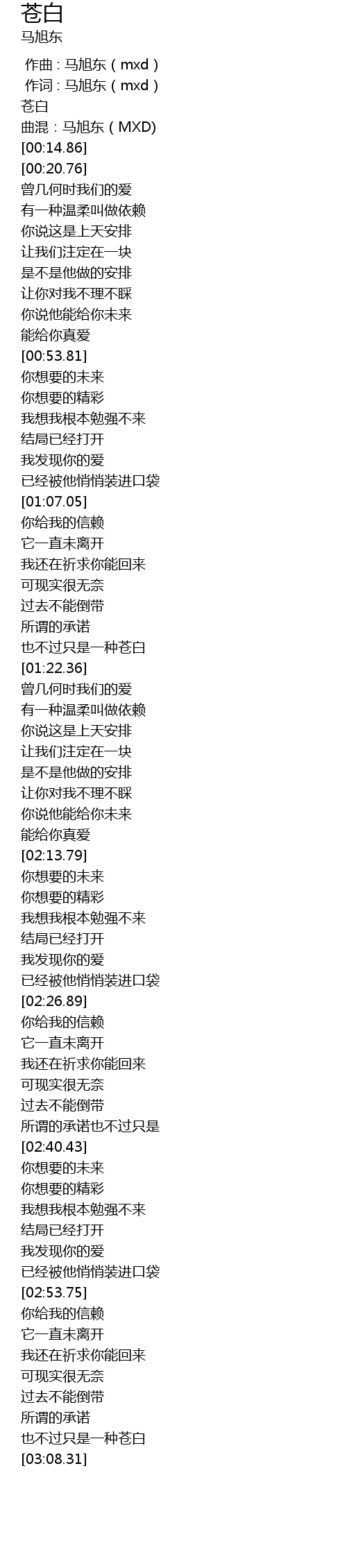 苍白
马旭东

作曲：马旭东（mxd）
作词：马旭东（mxd）
苍白
曲混：马旭东（MXD)
[00:14.86]
[00:20.76]
曾几何时我们的爱
有一种温柔叫做依赖
你说这是上天安排
让我们注定在一块
是不是他做的安排
让你对我不理不睬
你说他能给你未来
能给你真爱
[00:53.81]
你想要的未来
你想要的精彩
我想我根本勉强不来
结局已经打开
我发现你的爱
已经被他悄悄装进口袋
[01:07.05]
你给我的信赖
它一直未离开
我还在祈求你能回来
可现实很无奈
过去不能倒带
所谓的承诺
也不过只是一种苍白
[01:22.36]
曾几何时我们的爱
有一种温柔叫做依赖
你说这是上天安排
让我们注定在一块
是不是他做的安排
让你对我不理不睬
你说他能给你未来
能给你真爱
[02:13.79]
你想要的未来
你想要的精彩
我想我根本勉强不来
结局已经打开
我发现你的爱
已经被他悄悄装进口袋
[02:26.89]
你给我的信赖
它一直未离开
我还在祈求你能回来
可现实很无奈
过去不能倒带
所谓的承诺也不过只是
[02:40.43]
你想要的未来
你想要的精彩
我想我根本勉强不来
结局已经打开
我发现你的爱
已经被他悄悄装进口袋
[02:53.75]
你给我的信赖
它一直未离开
我还在祈求你能回来
可现实很无奈
过去不能倒带
所谓的承诺
也不过只是一种苍白
[03:08.31]